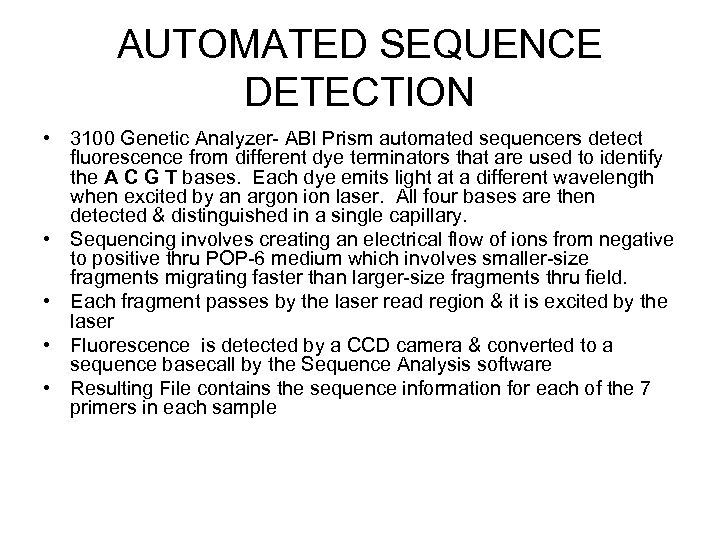 AUTOMATED SEQUENCE DETECTION

• 3100 Genetic Analyzer- ABI Prism automated sequencers detect fluorescence from different dye terminators that are used to identify the A C G T bases. Each dye emits light at a different wavelength when excited by an argon ion laser. All four bases are then detected & distinguished in a single capillary.

• Sequencing involves creating an electrical flow of ions from negative to positive thru POP-6 medium which involves smaller-size fragments migrating faster than larger-size fragments thru field.

• Each fragment passes by the laser read region & it is excited by the laser

• Fluorescence is detected by a CCD camera & converted to a sequence basecall by the Sequence Analysis software

• Resulting File contains the sequence information for each of the 7 primers in each sample